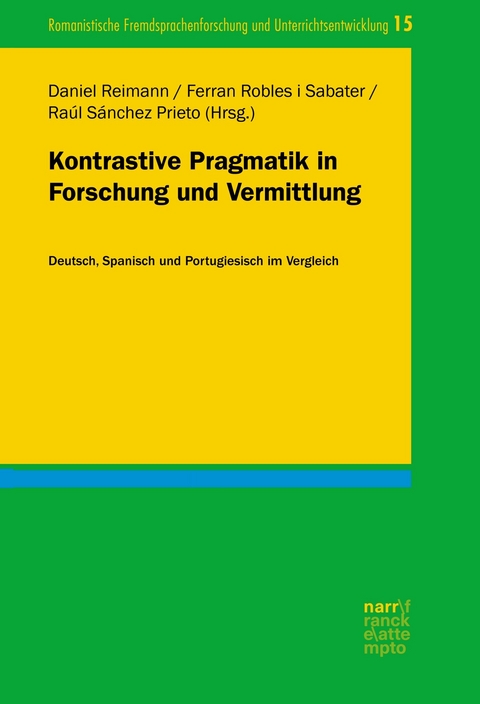 Romanistische Fremdsprachenforschung und Unterrichtsentwicklung 15

Daniel Reimann / Ferran Robles i Sabater / Raúl Sánchez Prieto (Hrsg.)

Kontrastive Pragmatik in Forschung und Vermittlung

Deutsch, Spanisch und Portugiesisch im Vergleich

narr\f ranck e\atte mpto